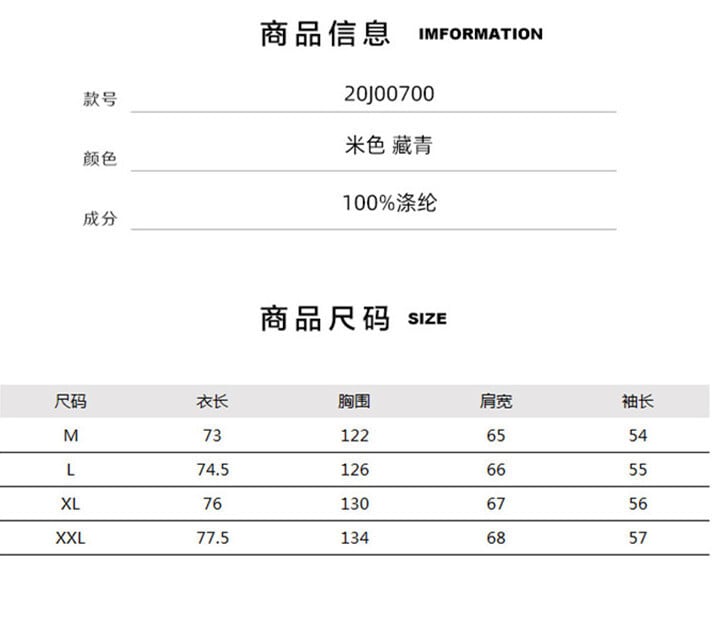 商品信息 IMFORMATION

款号 20J00700

颜色 米色 藏青

成分 100%涤纶

商品尺码 SIZE

| 尺码 | 衣长 | 胸围 | 肩宽 | 袖长 |
|---|---|---|---|---|
| M | 73 | 122 | 65 | 54 |
| L | 74.5 | 126 | 66 | 55 |
| XL | 76 | 130 | 67 | 56 |
| XXL | 77.5 | 134 | 68 | 57 |